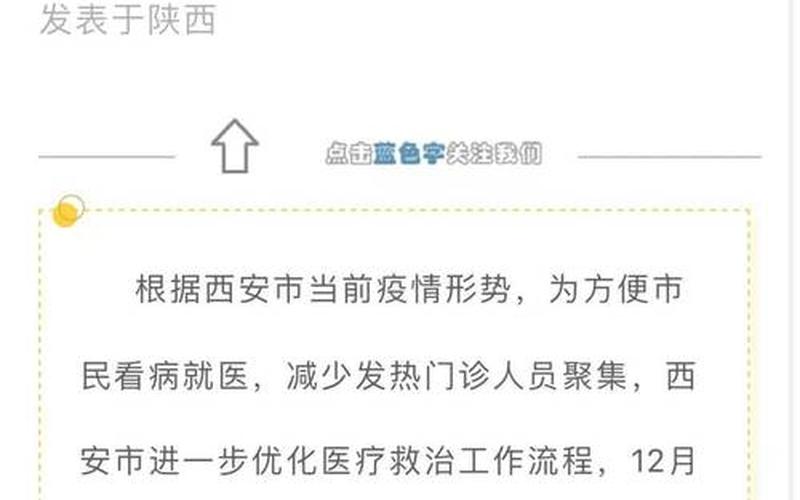 发表于陕西

点击蓝色字关注我们

根据西安市当前疫情形势，为方便市民看病就医，减少发热门诊人员聚集，西安市进一步优化医疗救治工作流程，12月